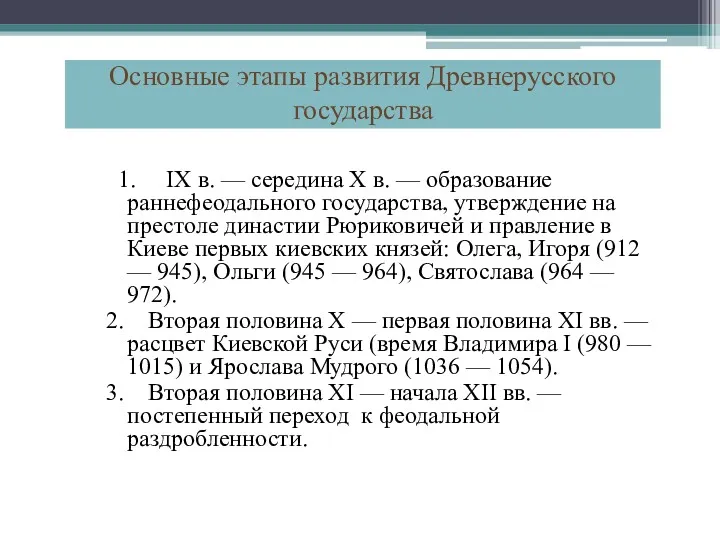 Основные этапы развития Древнерусского государства

1. IX в. — середина X в. — образование раннефеодального государства, утверждение на престоле династии Рюриковичей и правление в Киеве первых киевских князей: Олега, Игоря (912 — 945), Ольги (945 — 964), Святослава (964 — 972).

2. Вторая половина X — первая половина XI вв. — расцвет Киевской Руси (время Владимира I (980 — 1015) и Ярослава Мудрого (1036 — 1054).

3. Вторая половина XI — начала XII вв. — постепенный переход к феодальной раздробленности.